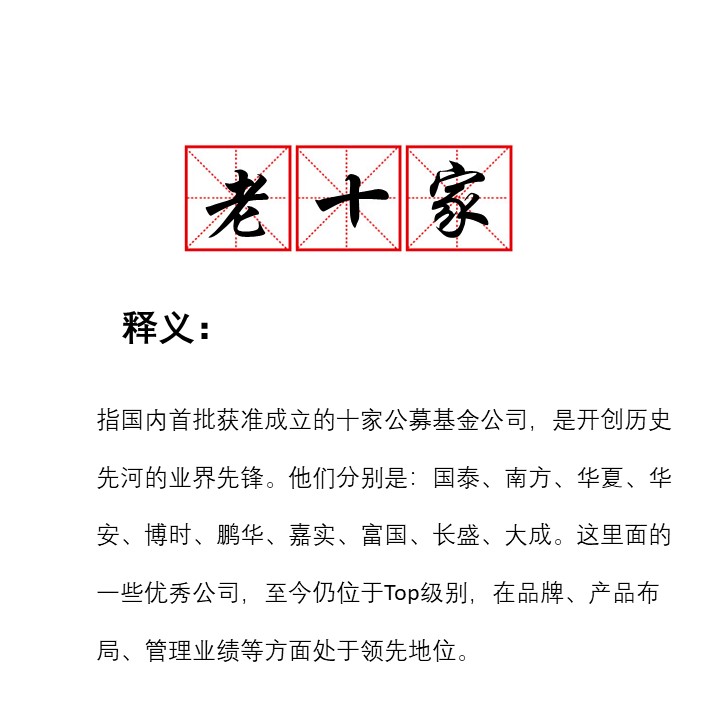 老十家

释义：

指国内首批获准成立的十家公募基金公司，是开创历史先河的业界先锋。他们分别是：国泰、南方、华夏、华安、博时、鹏华、嘉实、富国、长盛、大成。这里面的一些优秀公司，至今仍位于Top级别，在品牌、产品布局、管理业绩等方面处于领先地位。